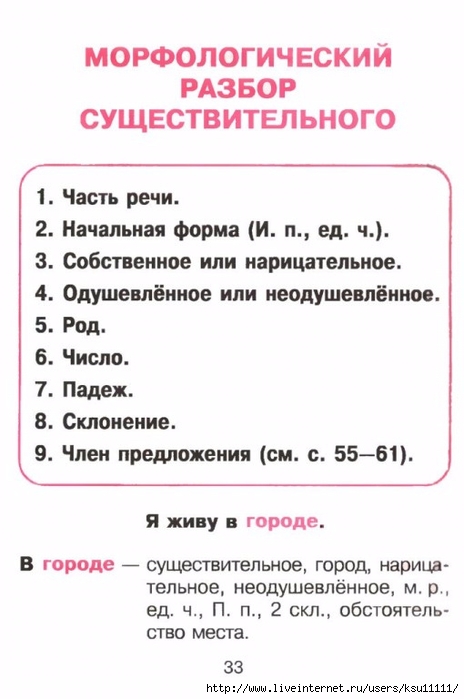 МОРФОЛОГИЧЕСКИЙ РАЗБОР СУЩЕСТВИТЕЛЬНОГО

1. Часть речи.
2. Начальная форма (И. п., ед. ч.).
3. Собственное или нарицательное.
4. Одушевлённое или неодушевлённое.
5. Род.
6. Число.
7. Падеж.
8. Склонение.
9. Член предложения (см. с. 55—61).

Я живу в городе.

В городе — существительное, город, нарицательное, неодушевлённое, м. р., ед. ч., П. п., 2 скл., обстоятельство места.

33

http://www.liveinternet.ru/users/ksu11111/